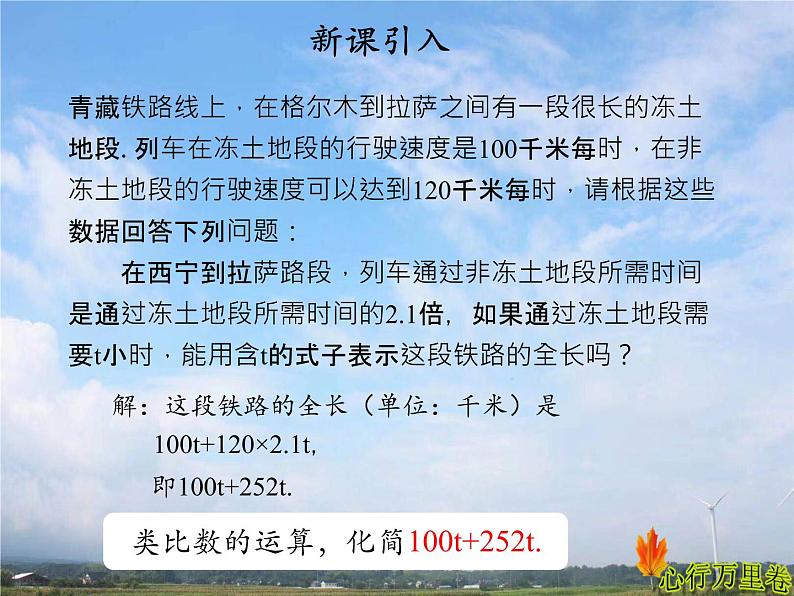 新课引入

青藏铁路线上，在格尔木到拉萨之间有一段很长的冻土地段. 列车在冻土地段的行驶速度是100千米每时，在非冻土地段的行驶速度可以达到120千米每时，请根据这些数据回答下列问题：

在西宁到拉萨路段，列车通过非冻土地段所需时间是通过冻土地段所需时间的2.1倍，如果通过冻土地段需要t小时，能用含t的式子表示这段铁路的全长吗？

解：这段铁路的全长（单位：千米）是

$100t+120\times2.1t$,

即$100t+252t$.

类比数的运算，化简$100t+252t$.

心行万里卷